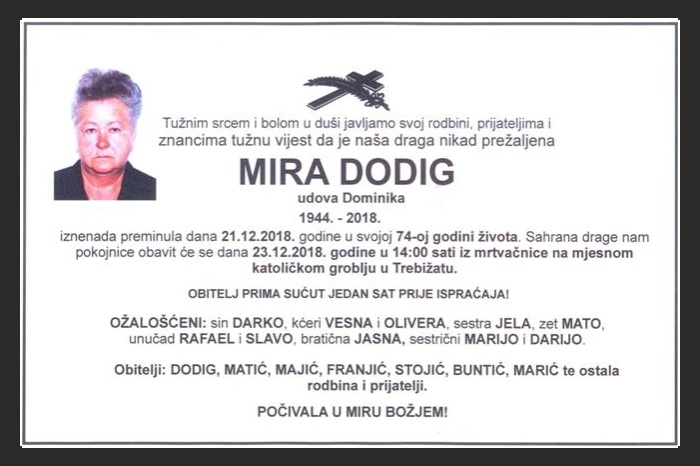 Tužnim srcem i bolom u duši javljamo svoj rodbini, prijateljima i znancima tužnu vijest da je naša draga nikad prežaljena

MIRA DODIG

udova Dominika

1944. - 2018.

iznenada preminula dana 21.12.2018. godine u svojoj 74-oj godini života. Sahrana drage nam pokojnice obavit će se dana 23.12.2018. godine u 14:00 sati iz mrtvačnice na mjesnom katoličkom groblju u Trebižatu.

OBITELJ PRIMA SUĆUT JEDAN SAT PRIJE ISPRAĆAJA!

OŽALOŠĆENI: sin DARKO, kćeri VESNA i OLIVERA, sestra JELA, zet MATO, unučad RAFAEL i SLAVO, bratična JASNA, sestrični MARIJO i DARIJO.

Obitelji: DODIG, MATIĆ, MAJIĆ, FRANJIĆ, STOJIĆ, BUNTIĆ, MARIĆ te ostala rodbina i prijatelji.

POČIVALA U MIRU BOŽJEM!